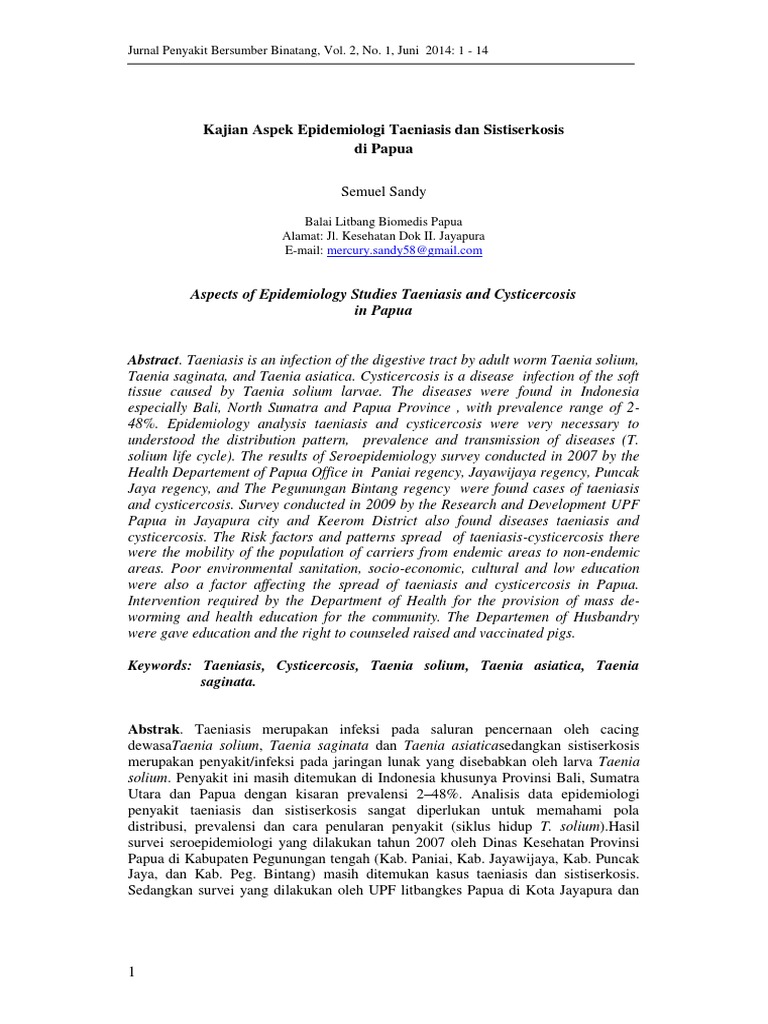 Jurnal Penyakit Bersumber Binatang, Vol. 2, No. 1, Juni 2014: 1 - 14

Kajian Aspek Epidemiologi Taeniasis dan Sistiserkosis di Papua

Semuel Sandy

Balai Litbang Biomedis Papua
Alamat: Jl. Kesehatan Dok II. Jayapura
E-mail: mercury.sandy58@gmail.com

Aspects of Epidemiology Studies Taeniasis and Cysticercosis in Papua

Abstract. Taeniasis is an infection of the digestive tract by adult worm Taenia solium, Taenia saginata, and Taenia asiatica. Cysticercosis is a disease infection of the soft tissue caused by Taenia solium larvae. The diseases were found in Indonesia especially Bali, North Sumatra and Papua Province , with prevalence range of 2-48%. Epidemiology analysis taeniasis and cysticercosis were very necessary to understood the distribution pattern, prevalence and transmission of diseases (T. solium life cycle). The results of Seroepidemiology survey conducted in 2007 by the Health Departement of Papua Office in Paniai regency, Jayawijaya regency, Puncak Jaya regency, and The Pegunungan Bintang regency were found cases of taeniasis and cysticercosis. Survey conducted in 2009 by the Research and Development UPF Papua in Jayapura city and Keerom District also found diseases taeniasis and cysticercosis. The Risk factors and patterns spread of taeniasis-cysticercosis there were the mobility of the population of carriers from endemic areas to non-endemic areas. Poor environmental sanitation, socio-economic, cultural and low education were also a factor affecting the spread of taeniasis and cysticercosis in Papua. Intervention required by the Department of Health for the provision of mass de-worming and health education for the community. The Departemen of Husbandry were gave education and the right to counseled raised and vaccinated pigs.

Keywords: Taeniasis, Cysticercosis, Taenia solium, Taenia asiatica, Taenia saginata.

Abstrak. Taeniasis merupakan infeksi pada saluran pencernaan oleh cacing dewasaTaenia solium, Taenia saginata dan Taenia asiaticasedangkan sistiserkosis merupakan penyakit/infeksi pada jaringan lunak yang disebabkan oleh larva Taenia solium. Penyakit ini masih ditemukan di Indonesia khusunya Provinsi Bali, Sumatra Utara dan Papua dengan kisaran prevalensi 2–48%. Analisis data epidemiologi penyakit taeniasis dan sistiserkosis sangat diperlukan untuk memahami pola distribusi, prevalensi dan cara penularan penyakit (siklus hidup T. solium).Hasil survei seroepidemiologi yang dilakukan tahun 2007 oleh Dinas Kesehatan Provinsi Papua di Kabupaten Pegunungan tengah (Kab. Paniai, Kab. Jayawijaya, Kab. Puncak Jaya, dan Kab. Peg. Bintang) masih ditemukan kasus taeniasis dan sistiserkosis. Sedangkan survei yang dilakukan oleh UPF litbangkes Papua di Kota Jayapura dan

1